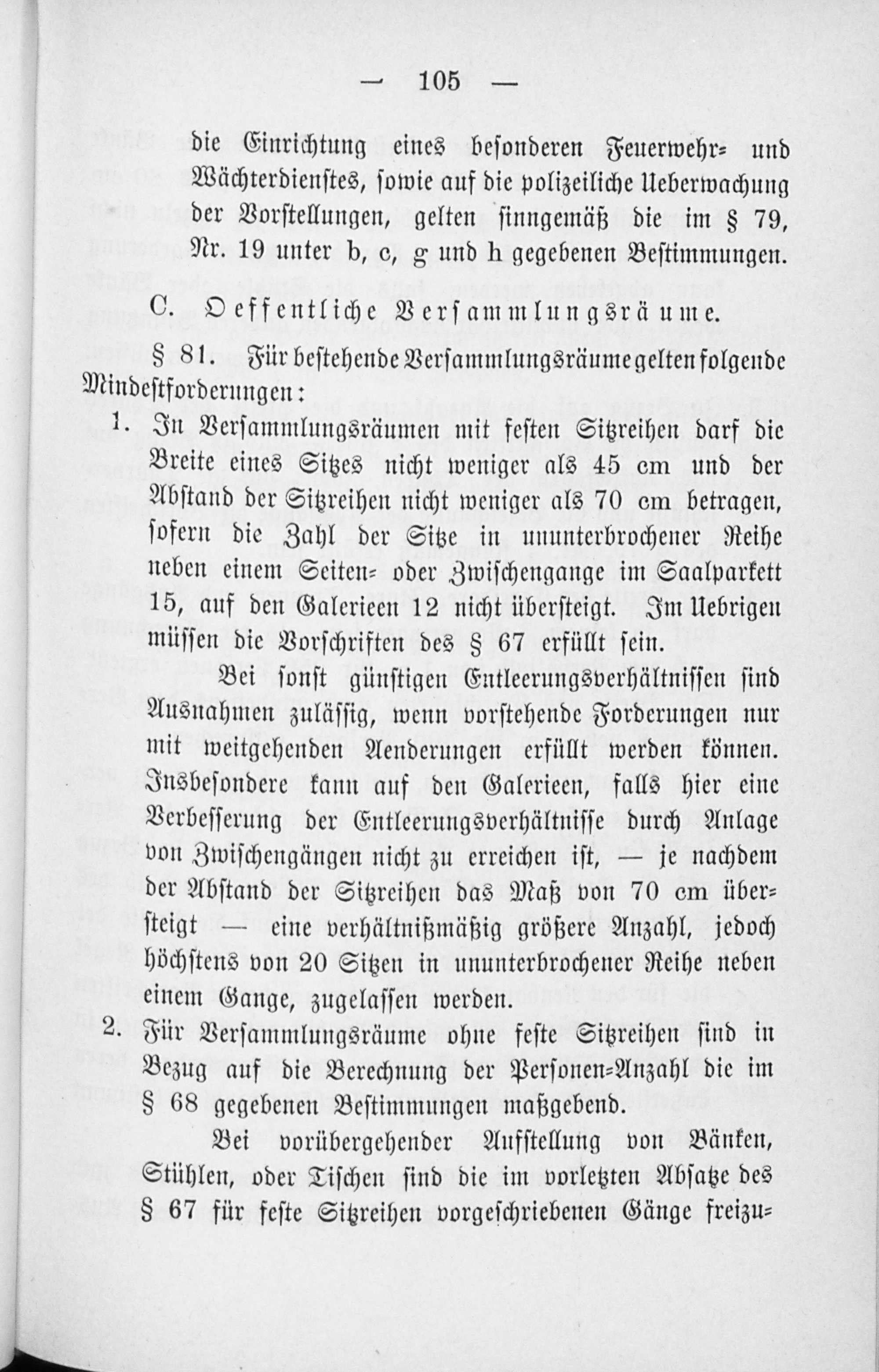 — 105 —

die Einrichtung eines besonderen Feuerwehr- und Wächterdienstes, sowie auf die polizeiliche Ueberwachung der Vorstellungen, gelten sinngemäß die im § 79, Nr. 19 unter b, c, g und h gegebenen Bestimmungen.

C. Oeffentliche Versammlungsräume.

§ 81. Für bestehende Versammlungsräume gelten folgende Mindestforderungen:

1. In Versammlungsräumen mit festen Sitzreihen darf die Breite eines Sitzes nicht weniger als 45 cm und der Abstand der Sitzreihen nicht weniger als 70 cm betragen, sofern die Zahl der Sitze in ununterbrochener Reihe neben einem Seiten- oder Zwischengange im Saalparkett 15, auf den Galerieen 12 nicht übersteigt. Im Uebrigen müssen die Vorschriften des § 67 erfüllt sein.

Bei sonst günstigen Entleerungsverhältnissen sind Ausnahmen zulässig, wenn vorstehende Forderungen nur mit weitgehenden Aenderungen erfüllt werden können. Insbesondere kann auf den Galerieen, falls hier eine Verbesserung der Entleerungsverhältnisse durch Anlage von Zwischengängen nicht zu erreichen ist, — je nachdem der Abstand der Sitzreihen das Maß von 70 cm übersteigt — eine verhältnißmäßig größere Anzahl, jedoch höchstens von 20 Sitzen in ununterbrochener Reihe neben einem Gange, zugelassen werden.

2. Für Versammlungsräume ohne feste Sitzreihen sind in Bezug auf die Berechnung der Personen-Anzahl die im § 68 gegebenen Bestimmungen maßgebend.

Bei vorübergehender Aufstellung von Bänken, Stühlen, oder Tischen sind die im vorletzten Absatze des § 67 für feste Sitzreihen vorgeschriebenen Gänge freizu-